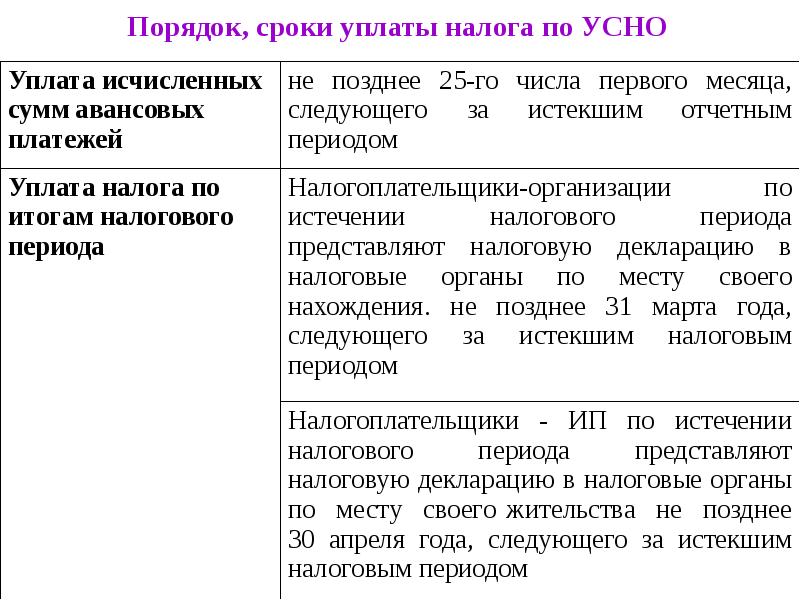 Порядок, сроки уплаты налога по УСНО

| | |
|---|---|
| Уплата исчисленных сумм авансовых платежей | не позднее 25-го числа первого месяца, следующего за истекшим отчетным периодом |
| Уплата налога по итогам налогового периода | Налогоплательщики-организации по истечении налогового периода представляют налоговую декларацию в налоговые органы по месту своего нахождения. не позднее 31 марта года, следующего за истекшим налоговым периодом |
| | Налогоплательщики - ИП по истечении налогового периода представляют налоговую декларацию в налоговые органы по месту своего жительства не позднее 30 апреля года, следующего за истекшим налоговым периодом |